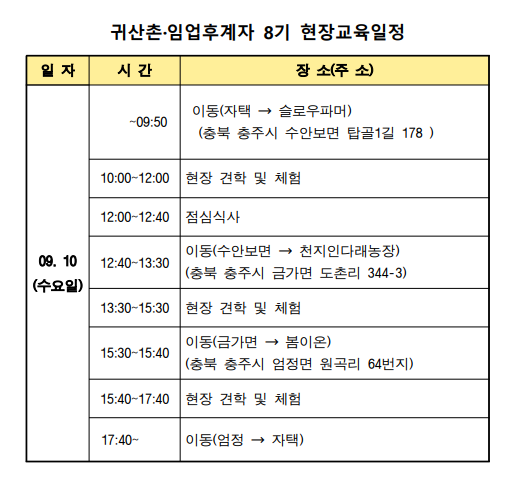 귀산촌·임업후계자 8기 현장교육일정

| 일 자 | 시 간 | 장 소(주 소) |
|---|---|---|
| 09. 10 (수요일) | ~09:50 | 이동(자택 → 슬로우파머) (충북 충주시 수안보면 탑골1길 178 ) |
| | 10:00~12:00 | 현장 견학 및 체험 |
| | 12:00~12:40 | 점심식사 |
| | 12:40~13:30 | 이동(수안보면 → 천지인다래농장) (충북 충주시 금가면 도촌리 344-3) |
| | 13:30~15:30 | 현장 견학 및 체험 |
| | 15:30~15:40 | 이동(금가면 → 봄이온) (충북 충주시 엄정면 원곡리 64번지) |
| | 15:40~17:40 | 현장 견학 및 체험 |
| | 17:40~ | 이동(엄정 → 자택) |